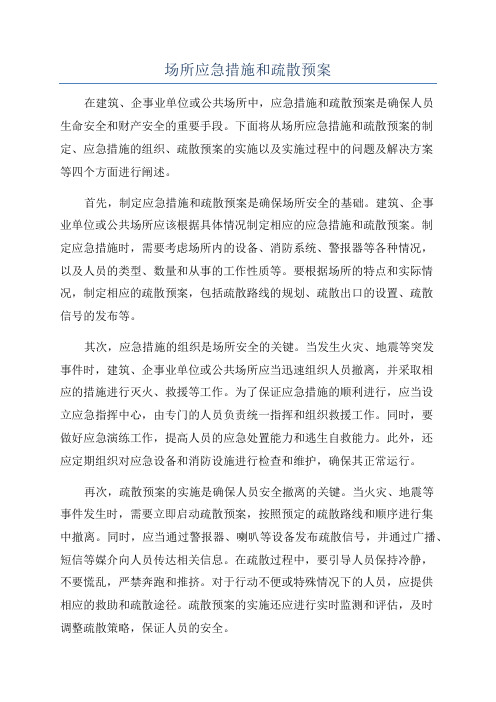 场所应急措施和疏散预案

在建筑、企事业单位或公共场所中，应急措施和疏散预案是确保人员生命安全和财产安全的重要手段。下面将从场所应急措施和疏散预案的制定、应急措施的组织、疏散预案的实施以及实施过程中的问题及解决方案等四个方面进行阐述。

首先，制定应急措施和疏散预案是确保场所安全的基础。建筑、企事业单位或公共场所应该根据具体情况制定相应的应急措施和疏散预案。制定应急措施时，需要考虑场所内的设备、消防系统、警报器等各种情况，以及人员的类型、数量和从事的工作性质等。要根据场所的特点和实际情况，制定相应的疏散预案，包括疏散路线的规划、疏散出口的设置、疏散信号的发布等。

其次，应急措施的组织是场所安全的关键。当发生火灾、地震等突发事件时，建筑、企事业单位或公共场所应当迅速组织人员撤离，并采取相应的措施进行灭火、救援等工作。为了保证应急措施的顺利进行，应当设立应急指挥中心，由专门的人员负责统一指挥和组织救援工作。同时，要做好应急演练工作，提高人员的应急处置能力和逃生自救能力。此外，还应定期组织对应急设备和消防设施进行检查和维护，确保其正常运行。

再次，疏散预案的实施是确保人员安全撤离的关键。当火灾、地震等事件发生时，需要立即启动疏散预案，按照预定的疏散路线和顺序进行集中撤离。同时，应当通过警报器、喇叭等设备发布疏散信号，并通过广播、短信等媒介向人员传达相关信息。在疏散过程中，要引导人员保持冷静，不要慌乱，严禁奔跑和推挤。对于行动不便或特殊情况下的人员，应提供相应的救助和疏散途径。疏散预案的实施还应进行实时监测和评估，及时调整疏散策略，保证人员的安全。